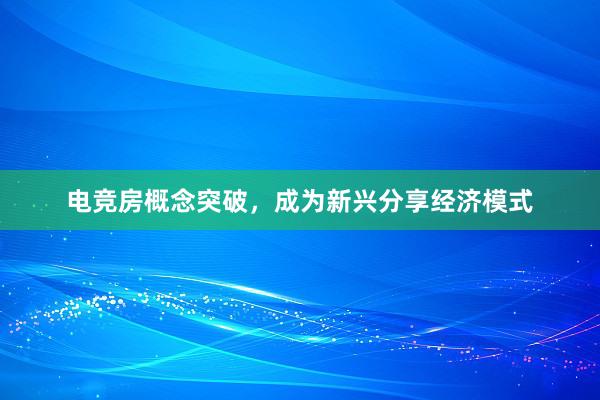 电竞房概念突破，成为新兴分享经济模式